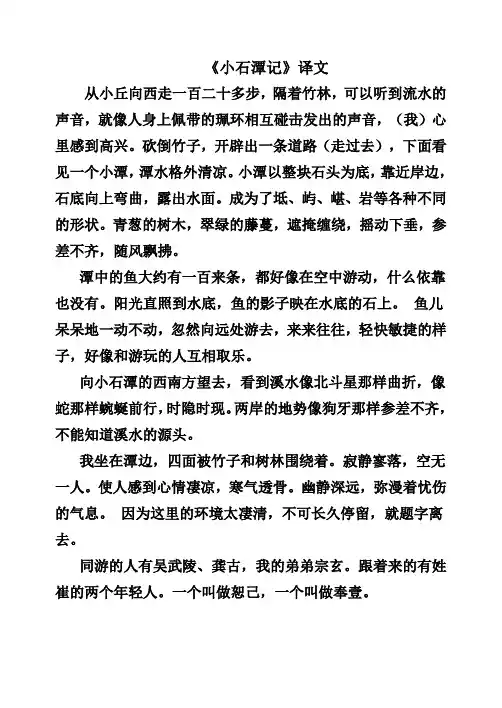 《小石潭记》译文

从小丘向西走一百二十多步，隔着竹林，可以听到流水的声音，就像人身上佩带的珮环相互碰击发出的声音，（我）心里感到高兴。砍倒竹子，开辟出一条道路（走过去），下面看见一个小潭，潭水格外清凉。小潭以整块石头为底，靠近岸边，石底向上弯曲，露出水面。成为了坻、屿、嵁、岩等各种不同的形状。青葱的树木，翠绿的藤蔓，遮掩缠绕，摇动下垂，参差不齐，随风飘拂。

潭中的鱼大约有一百来条，都好像在空中游动，什么依靠也没有。阳光直照到水底，鱼的影子映在水底的石上。 鱼儿呆呆地一动不动，忽然向远处游去，来来往往，轻快敏捷的样子，好像和游玩的人互相取乐。

向小石潭的西南方望去，看到溪水像北斗星那样曲折，像蛇那样蜿蜒前行，时隐时现。两岸的地势像狗牙那样参差不齐，不能知道溪水的源头。

我坐在潭边，四面被竹子和树林围绕着。寂静寥落，空无一人。使人感到心情凄凉，寒气透骨。幽静深远，弥漫着忧伤的气息。 因为这里的环境太凄清，不可长久停留，就题字离去。

同游的人有吴武陵、龚古，我的弟弟宗玄。跟着来的有姓崔的两个年轻人。一个叫做恕己，一个叫做奉壹。